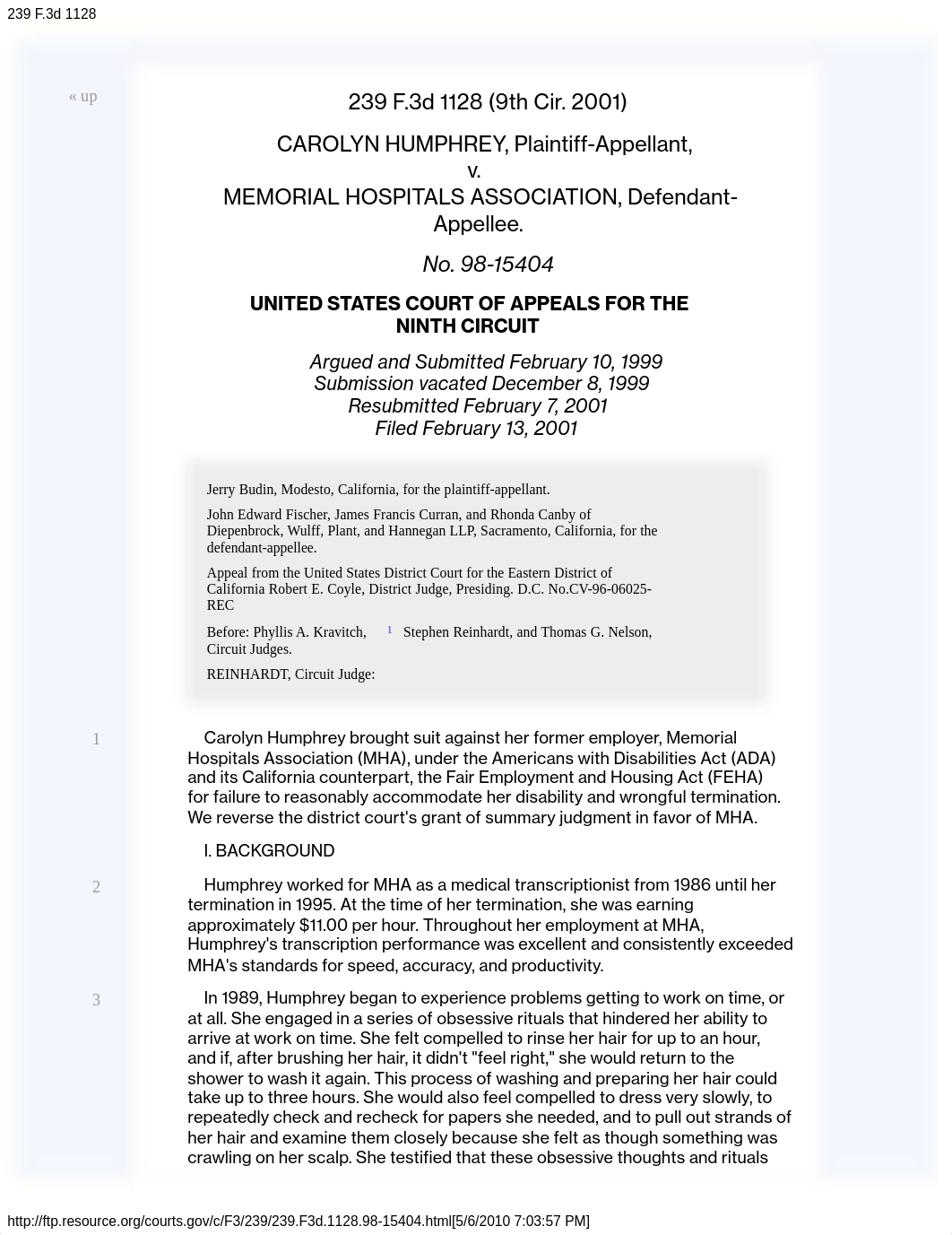 239 F.3d 1128

« up

239 F.3d 1128 (9th Cir. 2001)

CAROLYN HUMPHREY, Plaintiff-Appellant,
v.
MEMORIAL HOSPITALS ASSOCIATION, Defendant-Appellee.

No. 98-15404

UNITED STATES COURT OF APPEALS FOR THE NINTH CIRCUIT

Argued and Submitted February 10, 1999
Submission vacated December 8, 1999
Resubmitted February 7, 2001
Filed February 13, 2001

Jerry Budin, Modesto, California, for the plaintiff-appellant.

John Edward Fischer, James Francis Curran, and Rhonda Canby of Diepenbrock, Wulff, Plant, and Hannegan LLP, Sacramento, California, for the defendant-appellee.

Appeal from the United States District Court for the Eastern District of California Robert E. Coyle, District Judge, Presiding. D.C. No.CV-96-06025-REC

Before: Phyllis A. Kravitch, 1 Stephen Reinhardt, and Thomas G. Nelson, Circuit Judges.

REINHARDT, Circuit Judge:

1 Carolyn Humphrey brought suit against her former employer, Memorial Hospitals Association (MHA), under the Americans with Disabilities Act (ADA) and its California counterpart, the Fair Employment and Housing Act (FEHA) for failure to reasonably accommodate her disability and wrongful termination. We reverse the district court's grant of summary judgment in favor of MHA.

I. BACKGROUND

2 Humphrey worked for MHA as a medical transcriptionist from 1986 until her termination in 1995. At the time of her termination, she was earning approximately $11.00 per hour. Throughout her employment at MHA, Humphrey's transcription performance was excellent and consistently exceeded MHA's standards for speed, accuracy, and productivity.

3 In 1989, Humphrey began to experience problems getting to work on time, or at all. She engaged in a series of obsessive rituals that hindered her ability to arrive at work on time. She felt compelled to rinse her hair for up to an hour, and if, after brushing her hair, it didn't "feel right," she would return to the shower to wash it again. This process of washing and preparing her hair could take up to three hours. She would also feel compelled to dress very slowly, to repeatedly check and recheck for papers she needed, and to pull out strands of her hair and examine them closely because she felt as though something was crawling on her scalp. She testified that these obsessive thoughts and rituals

http://ftp.resource.org/courts.gov/c/F3/239/239.F3d.1128.98-15404.html[5/6/2010 7:03:57 PM]